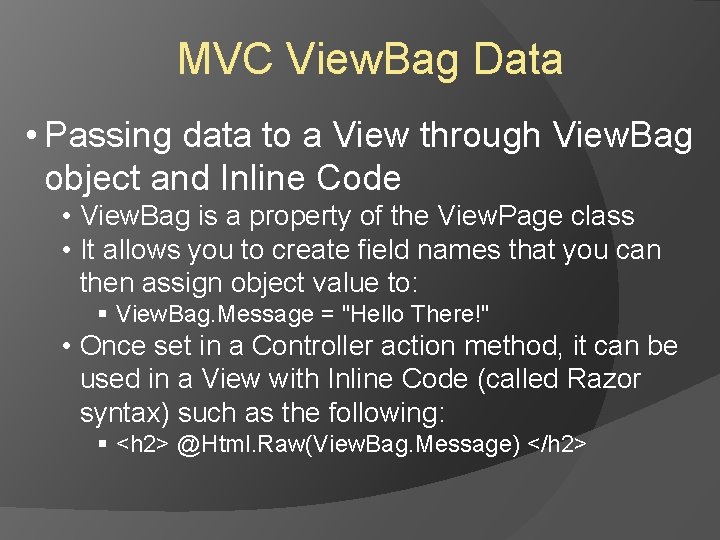 MVC ViewBag Data

• Passing data to a View through ViewBag object and Inline Code
  • ViewBag is a property of the ViewPage class
  • It allows you to create field names that you can then assign object value to:
    ▪ ViewBag.Message = "Hello There!"
  • Once set in a Controller action method, it can be used in a View with Inline Code (called Razor syntax) such as the following:
    ▪ <h2> @Html.Raw(ViewBag.Message) </h2>